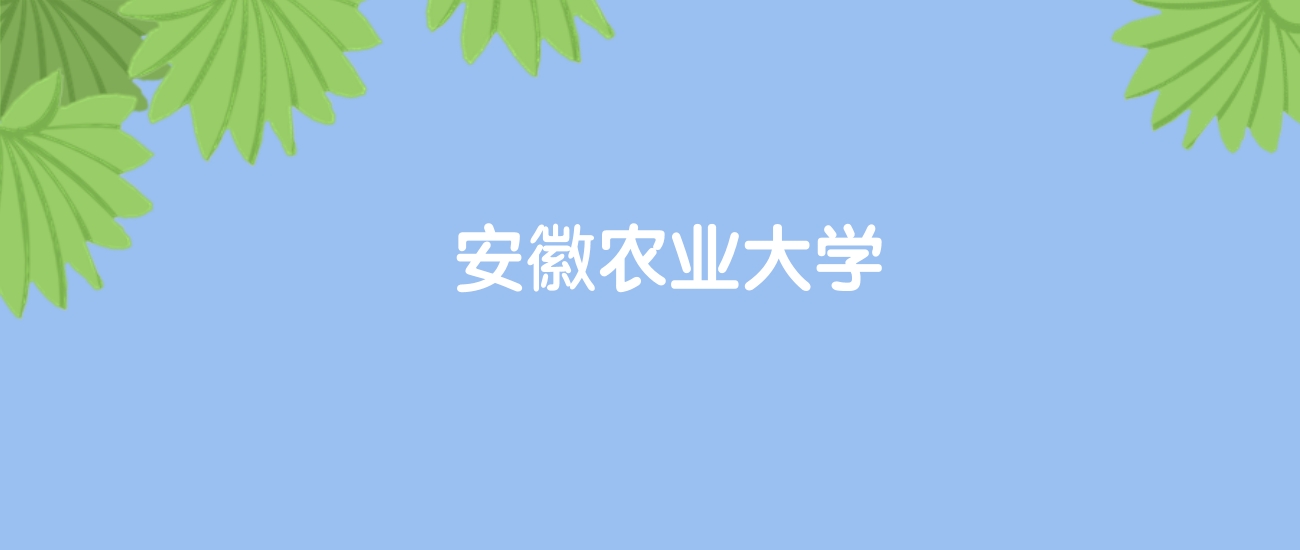 安徽农业大学